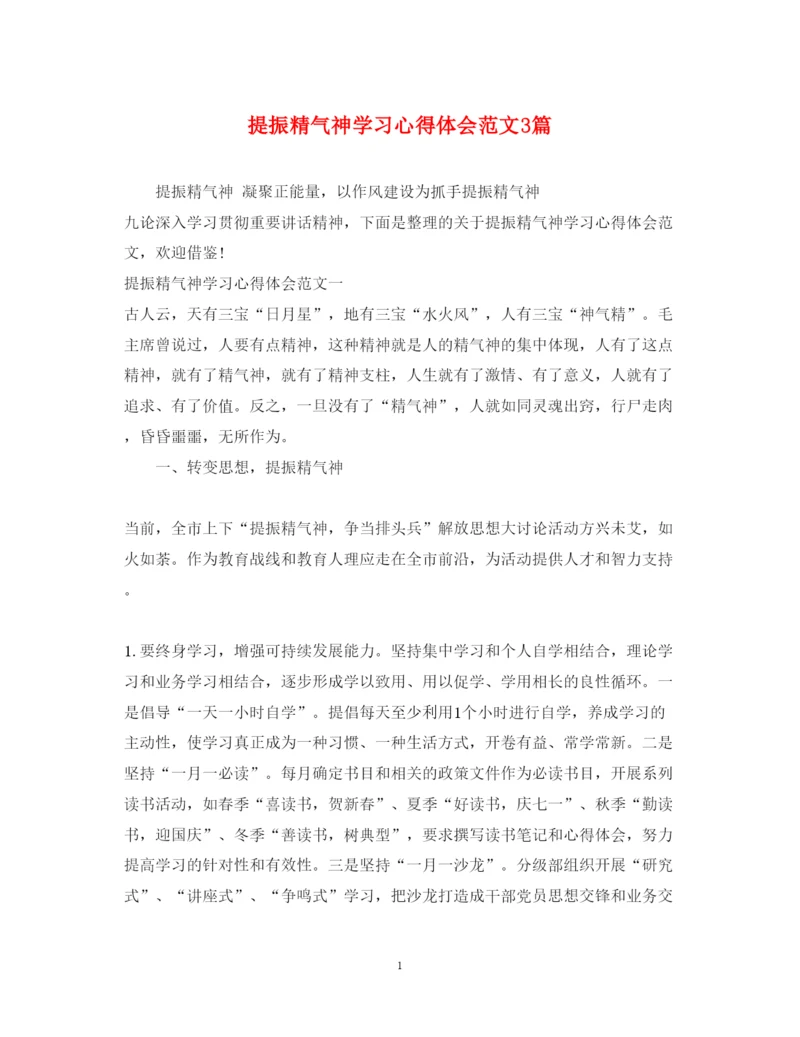 提振精气神学习心得体会范文3篇

提振精气神 凝聚正能量，以作风建设为抓手提振精气神

九论深入学习贯彻重要讲话精神，下面是整理的关于提振精气神学习心得体会范文，欢迎借鉴！

提振精气神学习心得体会范文一

古人云，天有三宝“日月星”，地有三宝“水火风”，人有三宝“神气精”。毛主席曾说过，人要有点精神，这种精神就是人的精气神的集中体现，人有了这点精神，就有了精气神，就有了精神支柱，人生就有了激情、有了意义，人就有了追求、有了价值。反之，一旦没有了“精气神”，人就如同灵魂出窍，行尸走肉，昏昏噩噩，无所作为。

一、转变思想，提振精气神

当前，全市上下“提振精气神，争当排头兵”解放思想大讨论活动方兴未艾，如火如荼。作为教育战线和教育人理应走在全市前沿，为活动提供人才和智力支持。

1. 要终身学习，增强可持续发展能力。坚持集中学习和个人自学相结合，理论学习和业务学习相结合，逐步形成学以致用、用以促学、学用相长的良性循环。一是倡导“一天一小时自学”。提倡每天至少利用1个小时进行自学，养成学习的主动性，使学习真正成为一种习惯、一种生活方式，开卷有益、常学常新。二是坚持“一月一必读”。每月确定书目和相关的政策文件作为必读书目，开展系列读书活动，如春季“喜读书，贺新春”、夏季“好读书，庆七一”、秋季“勤读书，迎国庆”、冬季“善读书，树典型”，要求撰写读书笔记和心得体会，努力提高学习的针对性和有效性。三是坚持“一月一沙龙”。分级部组织开展“研究式”、“讲座式”、“争鸣式”学习，把沙龙打造成干部党员思想交锋和业务交

1